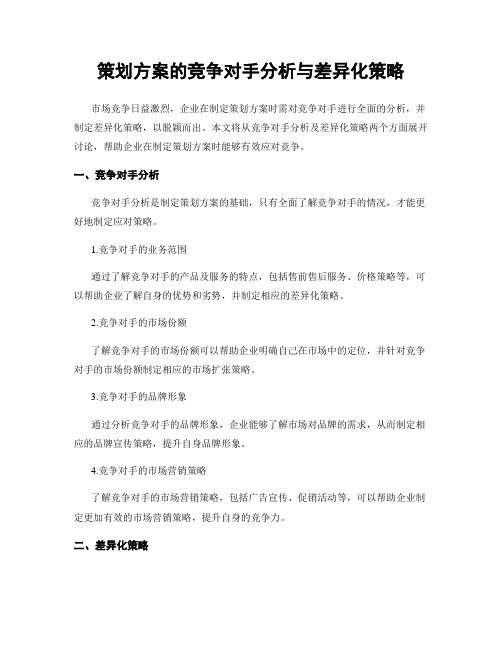 策划方案的竞争对手分析与差异化策略

市场竞争日益激烈，企业在制定策划方案时需对竞争对手进行全面的分析，并制定差异化策略，以脱颖而出。本文将从竞争对手分析及差异化策略两个方面展开讨论，帮助企业在制定策划方案时能够有效应对竞争。

一、竞争对手分析

竞争对手分析是制定策划方案的基础，只有全面了解竞争对手的情况，才能更好地制定应对策略。

1.竞争对手的业务范围

通过了解竞争对手的产品及服务的特点，包括售前售后服务、价格策略等，可以帮助企业了解自身的优势和劣势，并制定相应的差异化策略。

2.竞争对手的市场份额

了解竞争对手的市场份额可以帮助企业明确自己在市场中的定位，并针对竞争对手的市场份额制定相应的市场扩张策略。

3.竞争对手的品牌形象

通过分析竞争对手的品牌形象，企业能够了解市场对品牌的需求，从而制定相应的品牌宣传策略，提升自身品牌形象。

4.竞争对手的市场营销策略

了解竞争对手的市场营销策略，包括广告宣传、促销活动等，可以帮助企业制定更加有效的市场营销策略，提升自身的竞争力。

二、差异化策略